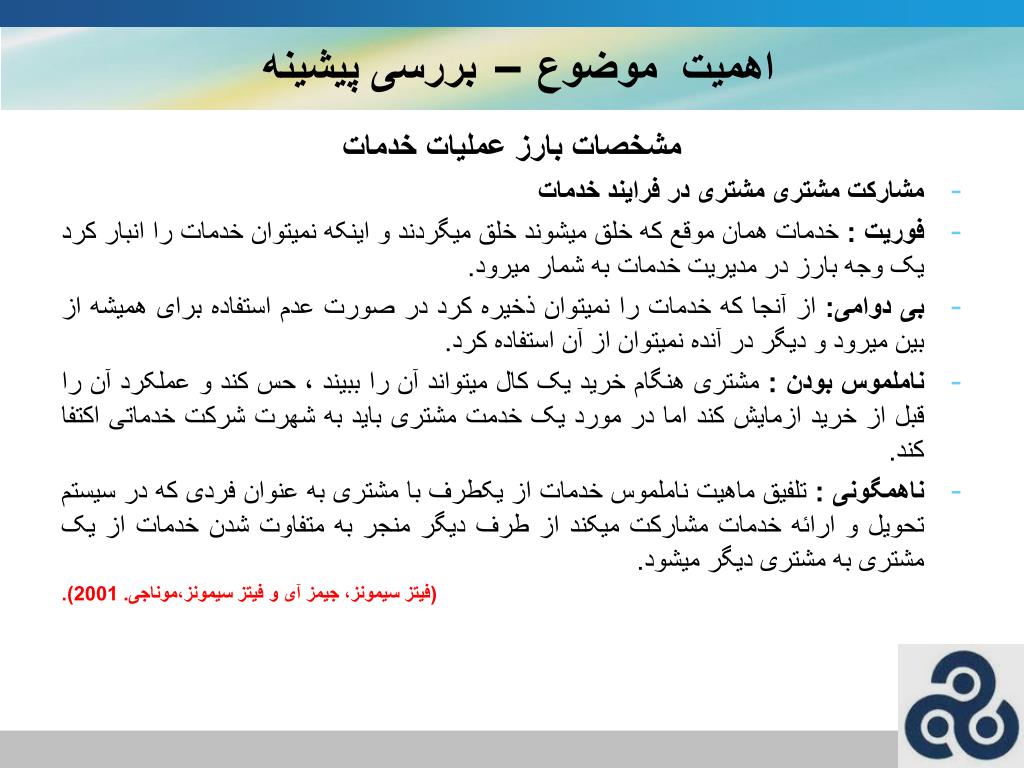 اهمیت موضوع – بررسی پیشینه

مشخصات بارز عملیات خدمات

- مشارکت مشتری مشتری در فرایند خدمات

- فوریت : خدمات همان موقع که خلق میشوند خلق میگردند و اینکه نمیتوان خدمات را انبار کرد یک وجه بارز در مدیریت خدمات به شمار میرود.

- بی دوامی: از آنجا که خدمات را نمیتوان ذخیره کرد در صورت عدم استفاده برای همیشه از بین میرود و دیگر در آنده نمیتوان از آن استفاده کرد.

- ناملموس بودن : مشتری هنگام خرید یک کال میتواند آن را ببیند ، حس کند و عملکرد آن را قبل از خرید ازمایش کند اما در مورد یک خدمت مشتری باید به شهرت شرکت خدماتی اکتفا کند.

- ناهمگونی : تلفیق ماهیت ناملموس خدمات از یکطرف با مشتری به عنوان فردی که در سیستم تحویل و ارائه خدمات مشارکت میکند از طرف دیگر منجر به متفاوت شدن خدمات از یک مشتری به مشتری دیگر میشود.

(فیتز سیمونز، جیمز آی و فیتز سیمونز،موناجی. 2001).